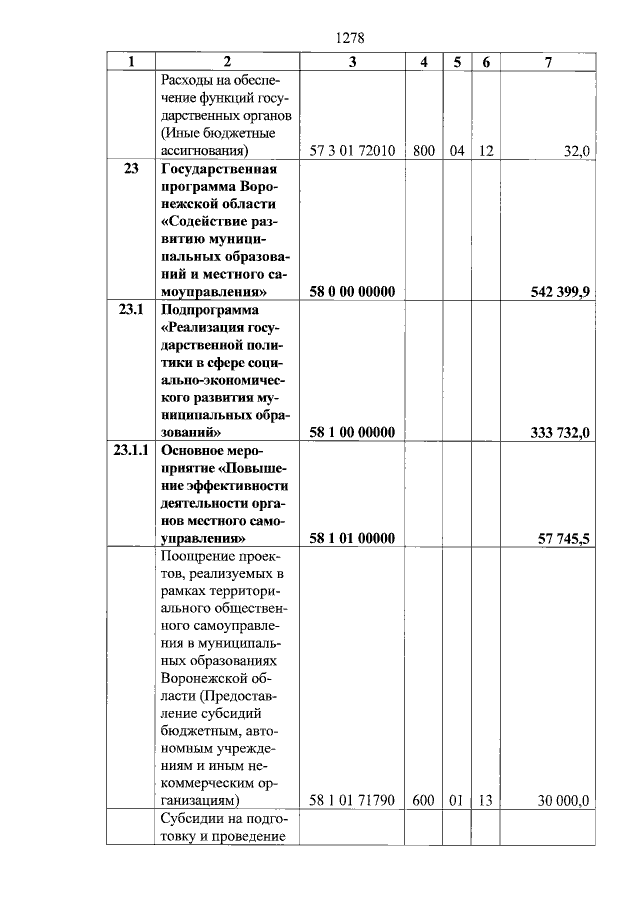 1278

| 1 | 2 | 3 | 4 | 5 | 6 | 7 |
|---|---|---|---|---|---|---|
| | Расходы на обеспечение функций государственных органов (Иные бюджетные ассигнования) | 57 3 01 72010 | 800 | 04 | 12 | 32,0 |
| 23 | Государственная программа Воронежской области «Содействие развитию муниципальных образований и местного самоуправления» | 58 0 00 00000 | | | | 542 399,9 |
| 23.1 | Подпрограмма «Реализация государственной политики в сфере социально-экономического развития муниципальных образований» | 58 1 00 00000 | | | | 333 732,0 |
| 23.1.1 | Основное мероприятие «Повышение эффективности деятельности органов местного самоуправления» | 58 1 01 00000 | | | | 57 745,5 |
| | Поощрение проектов, реализуемых в рамках территориального общественного самоуправления в муниципальных образованиях Воронежской области (Предоставление субсидий бюджетным, автономным учреждениям и иным некоммерческим организациям) | 58 1 01 71790 | 600 | 01 | 13 | 30 000,0 |
| | Субсидии на подготовку и проведение | | | | | |